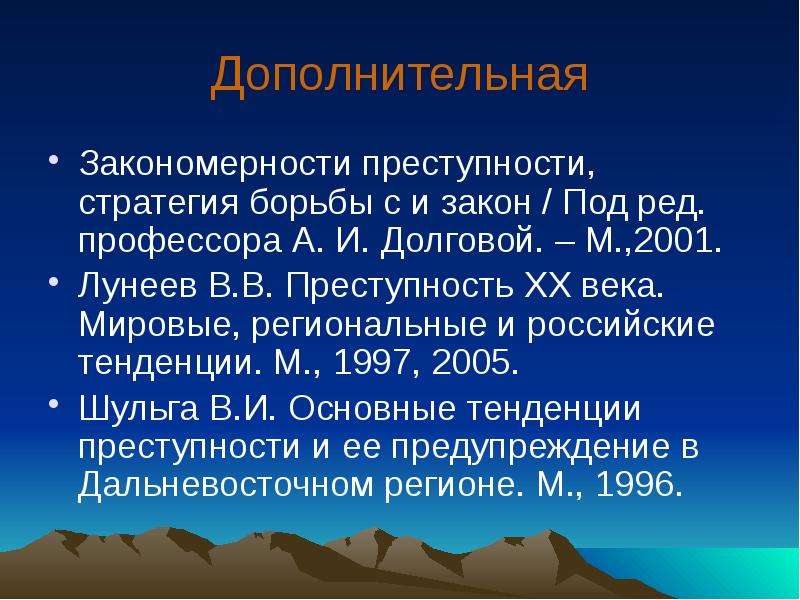 Дополнительная

• Закономерности преступности, стратегия борьбы с и закон / Под ред. профессора А. И. Долговой. – М.,2001.
• Лунеев В.В. Преступность XX века. Мировые, региональные и российские тенденции. М., 1997, 2005.
• Шульга В.И. Основные тенденции преступности и ее предупреждение в Дальневосточном регионе. М., 1996.